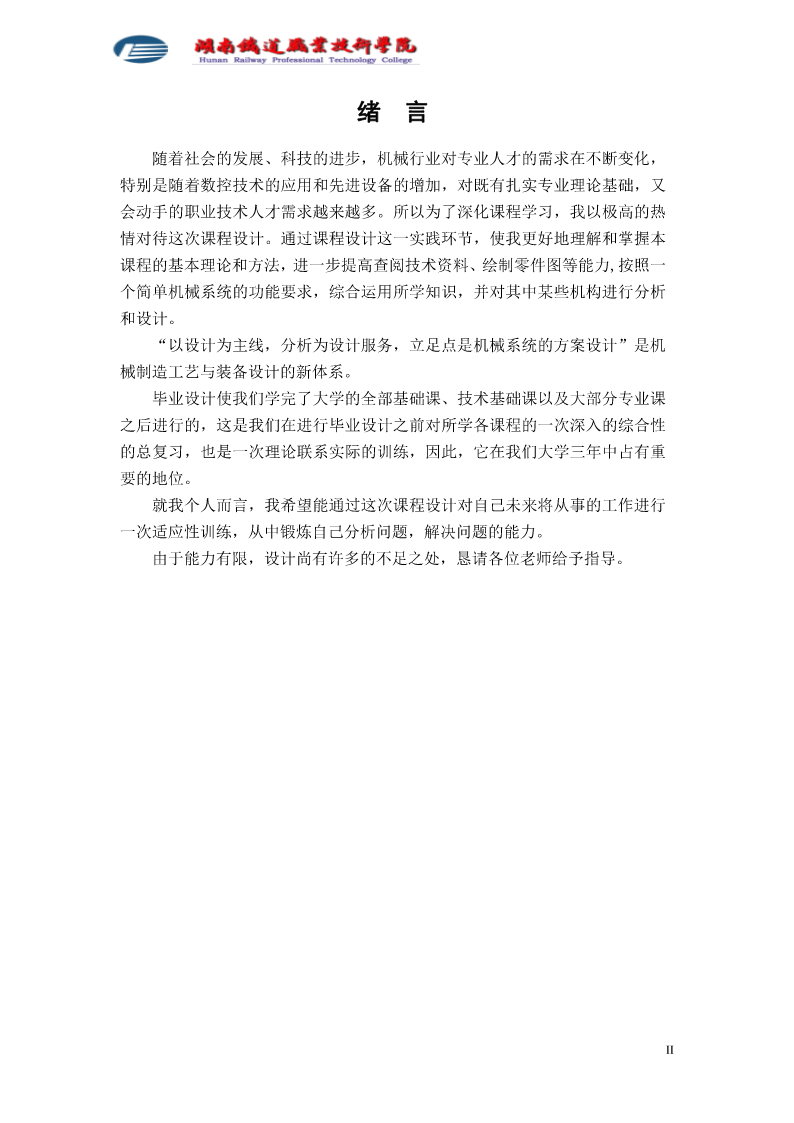 湖南铁道职业技术学院
Hunan Railway Professional Technology College

绪 言

随着社会的发展、科技的进步，机械行业对专业人才的需求在不断变化，特别是随着数控技术的应用和先进设备的增加，对既有扎实专业理论基础，又会动手的职业技术人才需求越来越多。所以为了深化课程学习，我以极高的热情对待这次课程设计。通过课程设计这一实践环节，使我更好地理解和掌握本课程的基本理论和方法，进一步提高查阅技术资料、绘制零件图等能力,按照一个简单机械系统的功能要求，综合运用所学知识，并对其中某些机构进行分析和设计。

“以设计为主线，分析为设计服务，立足点是机械系统的方案设计”是机械制造工艺与装备设计的新体系。

毕业设计使我们学完了大学的全部基础课、技术基础课以及大部分专业课之后进行的，这是我们在进行毕业设计之前对所学各课程的一次深入的综合性的总复习，也是一次理论联系实际的训练，因此，它在我们大学三年中占有重要的地位。

就我个人而言，我希望能通过这次课程设计对自己未来将从事的工作进行一次适应性训练，从中锻炼自己分析问题，解决问题的能力。

由于能力有限，设计尚有许多的不足之处，恳请各位老师给予指导。

II